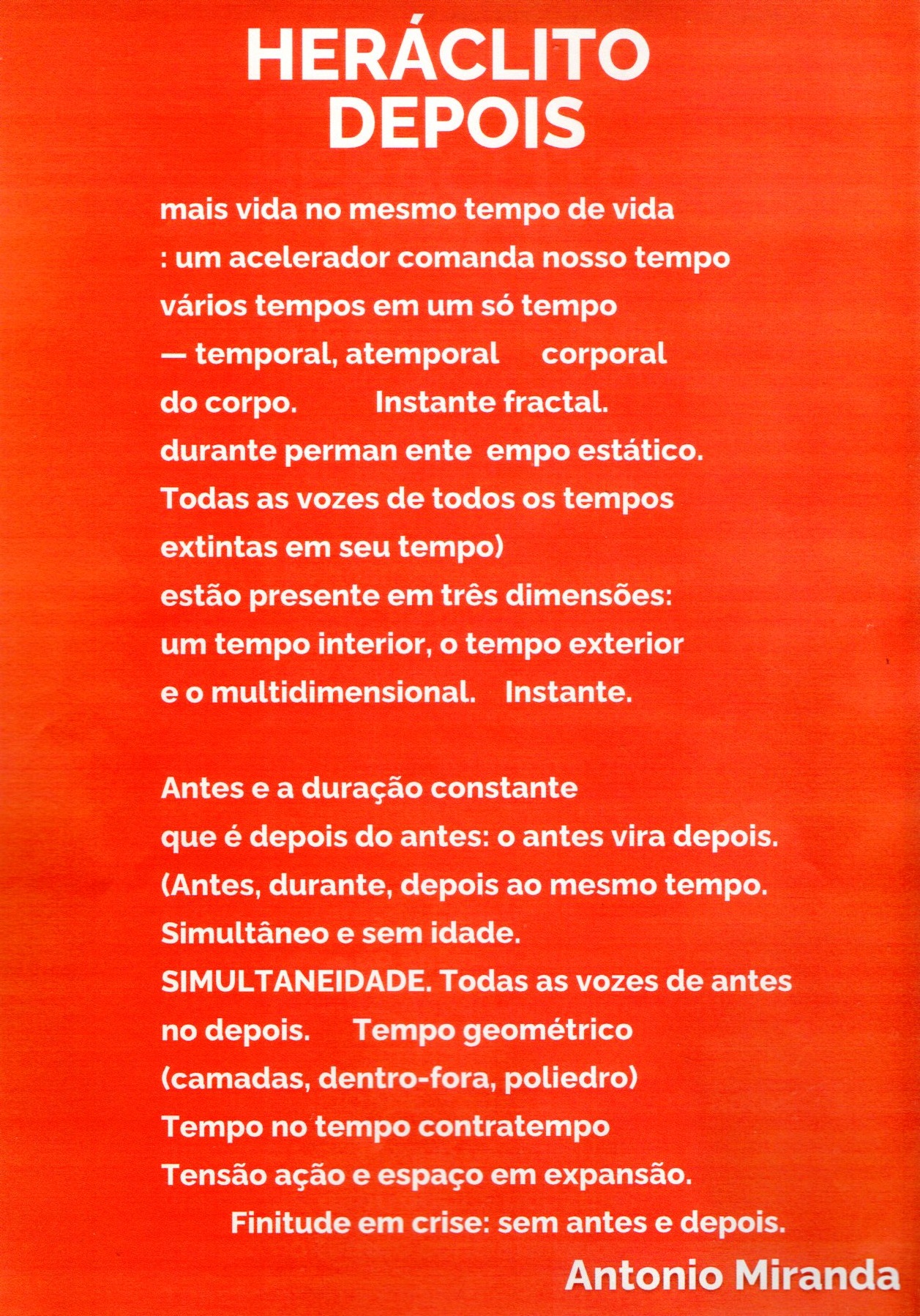 HERÁCLITO
DEPOIS

mais vida no mesmo tempo de vida
: um acelerador comanda nosso tempo
vários tempos em um só tempo
— temporal, atemporal corporal
do corpo. Instante fractal.
durante perman ente empo estático.
Todas as vozes de todos os tempos
extintas em seu tempo)
estão presente em três dimensões:
um tempo interior, o tempo exterior
e o multidimensional. Instante.

Antes e a duração constante
que é depois do antes: o antes vira depois.
(Antes, durante, depois ao mesmo tempo.
Simultâneo e sem idade.
SIMULTANEIDADE. Todas as vozes de antes
no depois. Tempo geométrico
(camadas, dentro-fora, poliedro)
Tempo no tempo contratempo
Tensão ação e espaço em expansão.
Finitude em crise: sem antes e depois.

Antonio Miranda